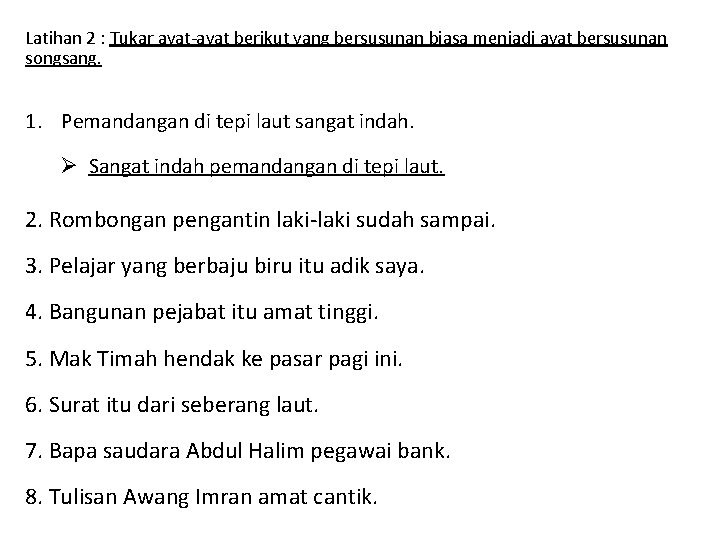 Latihan 2 : Tukar ayat-ayat berikut yang bersusunan biasa menjadi ayat bersusunan songsang.

1. Pemandangan di tepi laut sangat indah.

➢ Sangat indah pemandangan di tepi laut.

2. Rombongan pengantin laki-laki sudah sampai.

3. Pelajar yang berbaju biru itu adik saya.

4. Bangunan pejabat itu amat tinggi.

5. Mak Timah hendak ke pasar pagi ini.

6. Surat itu dari seberang laut.

7. Bapa saudara Abdul Halim pegawai bank.

8. Tulisan Awang Imran amat cantik.